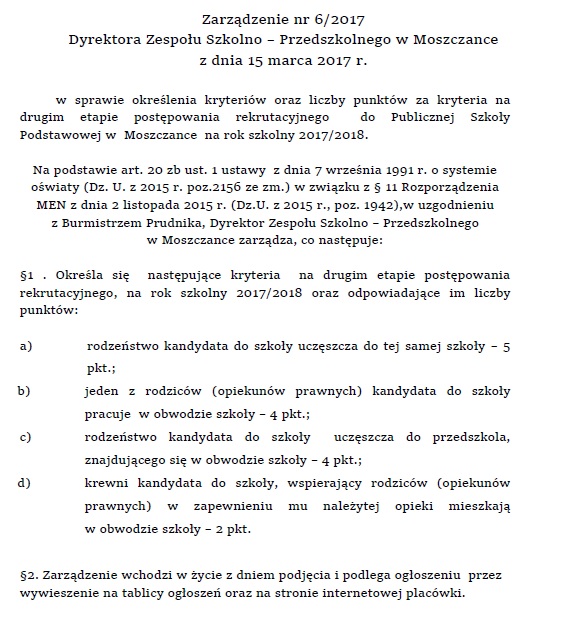 Zarządzenie nr 6/2017
Dyrektora Zespołu Szkolno – Przedszkolnego w Moszczance
z dnia 15 marca 2017 r.

w sprawie określenia kryteriów oraz liczby punktów za kryteria na drugim etapie postępowania rekrutacyjnego do Publicznej Szkoły Podstawowej w Moszczance na rok szkolny 2017/2018.

Na podstawie art. 20 zb ust. 1 ustawy z dnia 7 września 1991 r. o systemie oświaty (Dz. U. z 2015 r. poz.2156 ze zm.) w związku z § 11 Rozporządzenia MEN z dnia 2 listopada 2015 r. (Dz.U. z 2015 r., poz. 1942),w uzgodnieniu z Burmistrzem Prudnika, Dyrektor Zespołu Szkolno – Przedszkolnego w Moszczance zarządza, co następuje:

§1 . Określa się następujące kryteria na drugim etapie postępowania rekrutacyjnego, na rok szkolny 2017/2018 oraz odpowiadające im liczby punktów:

a) rodzeństwo kandydata do szkoły uczęszcza do tej samej szkoły – 5 pkt.;
b) jeden z rodziców (opiekunów prawnych) kandydata do szkoły pracuje w obwodzie szkoły – 4 pkt.;
c) rodzeństwo kandydata do szkoły uczęszcza do przedszkola, znajdującego się w obwodzie szkoły – 4 pkt.;
d) krewni kandydata do szkoły, wspierający rodziców (opiekunów prawnych) w zapewnieniu mu należytej opieki mieszkają w obwodzie szkoły – 2 pkt.

§2. Zarządzenie wchodzi w życie z dniem podjęcia i podlega ogłoszeniu przez wywieszenie na tablicy ogłoszeń oraz na stronie internetowej placówki.